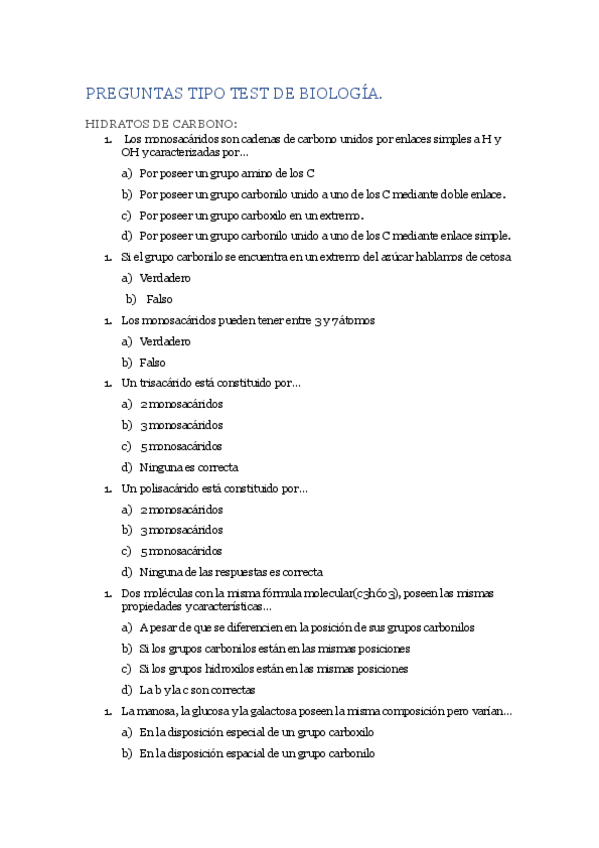 PREGUNTAS TIPO TEST DE BIOLOGÍA.

HIDRATOS DE CARBONO:

1. Los monosacáridos son cadenas de carbono unidos por enlaces simples a H y OH y caracterizadas por…

a) Por poseer un grupo amino de los C

b) Por poseer un grupo carbonilo unido a uno de los C mediante doble enlace.

c) Por poseer un grupo carboxilo en un extremo.

d) Por poseer un grupo carbonilo unido a uno de los C mediante enlace simple.

1. Si el grupo carbonilo se encuentra en un extremo del azúcar hablamos de cetosa

a) Verdadero

b) Falso

1. Los monosacáridos pueden tener entre 3 y 7 átomos

a) Verdadero

b) Falso

1. Un trisacárido está constituido por…

a) 2 monosacáridos

b) 3 monosacáridos

c) 5 monosacáridos

d) Ninguna es correcta

1. Un polisacárido está constituido por…

a) 2 monosacáridos

b) 3 monosacáridos

c) 5 monosacáridos

d) Ninguna de las respuestas es correcta

1. Dos moléculas con la misma fórmula molecular(c3h6o3), poseen las mismas propiedades y características…

a) A pesar de que se diferencien en la posición de sus grupos carbonilos

b) Si los grupos carbonilos están en las mismas posiciones

c) Si los grupos hidroxilos están en las mismas posiciones

d) La b y la c son correctas

1. La manosa, la glucosa y la galactosa poseen la misma composición pero varían…

a) En la disposición especial de un grupo carboxilo

b) En la disposición espacial de un grupo carbonilo